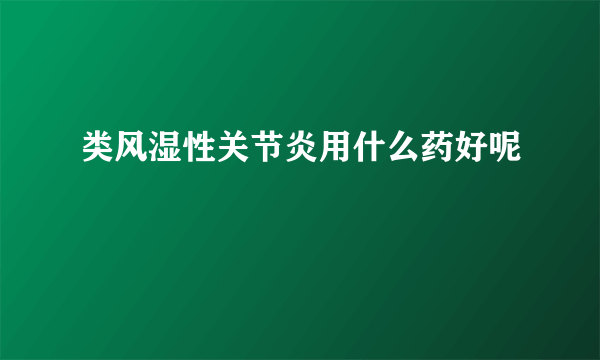 类风湿性关节炎用什么药好呢